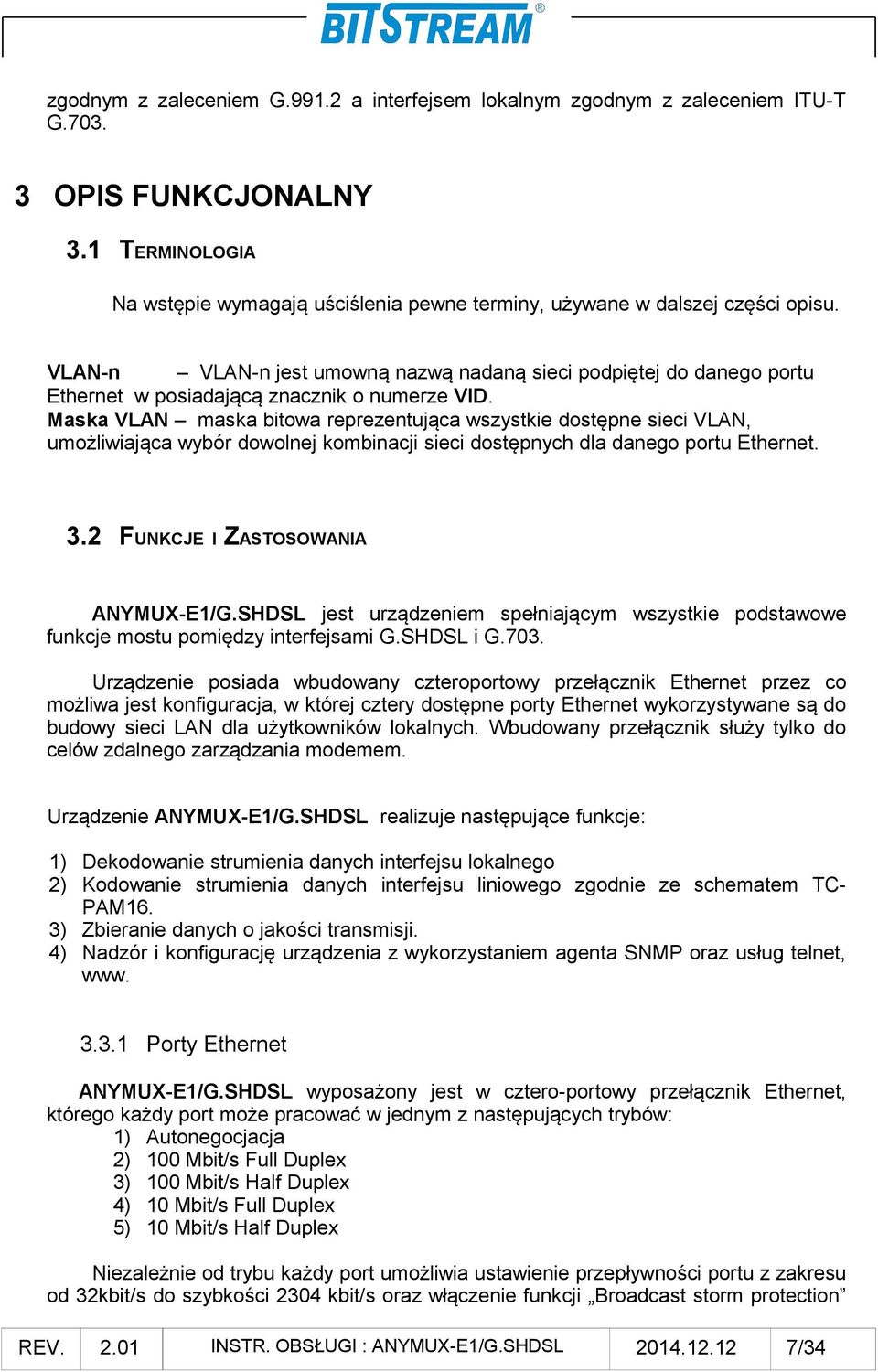 BITSTREAM®

zgodnym z zaleceniem G.991.2 a interfejsem lokalnym zgodnym z zaleceniem ITU-T G.703.

3 OPIS FUNKCJONALNY

3.1 TERMINOLOGIA

Na wstępie wymagają uściślenia pewne terminy, używane w dalszej części opisu.

VLAN-n – VLAN-n jest umowną nazwą nadaną sieci podpiętej do danego portu Ethernet w posiadającą znacznik o numerze VID.
Maska VLAN – maska bitowa reprezentująca wszystkie dostępne sieci VLAN, umożliwiająca wybór dowolnej kombinacji sieci dostępnych dla danego portu Ethernet.

3.2 FUNKCJE I ZASTOSOWANIA

ANYMUX-E1/G.SHDSL jest urządzeniem spełniającym wszystkie podstawowe funkcje mostu pomiędzy interfejsami G.SHDSL i G.703.

Urządzenie posiada wbudowany czteroportowy przełącznik Ethernet przez co możliwa jest konfiguracja, w której cztery dostępne porty Ethernet wykorzystywane są do budowy sieci LAN dla użytkowników lokalnych. Wbudowany przełącznik służy tylko do celów zdalnego zarządzania modemem.

Urządzenie ANYMUX-E1/G.SHDSL realizuje następujące funkcje:

1) Dekodowanie strumienia danych interfejsu lokalnego
2) Kodowanie strumienia danych interfejsu liniowego zgodnie ze schematem TC-PAM16.
3) Zbieranie danych o jakości transmisji.
4) Nadzór i konfigurację urządzenia z wykorzystaniem agenta SNMP oraz usług telnet, www.

3.3.1 Porty Ethernet

ANYMUX-E1/G.SHDSL wyposażony jest w cztero-portowy przełącznik Ethernet, którego każdy port może pracować w jednym z następujących trybów:
1) Autonegocjacja
2) 100 Mbit/s Full Duplex
3) 100 Mbit/s Half Duplex
4) 10 Mbit/s Full Duplex
5) 10 Mbit/s Half Duplex

Niezależnie od trybu każdy port umożliwia ustawienie przepływności portu z zakresu od 32kbit/s do szybkości 2304 kbit/s oraz włączenie funkcji „Broadcast storm protection”

| REV. | 2.01 | INSTR. OBSŁUGI : ANYMUX-E1/G.SHDSL | 2014.12.12 | 7/34 |